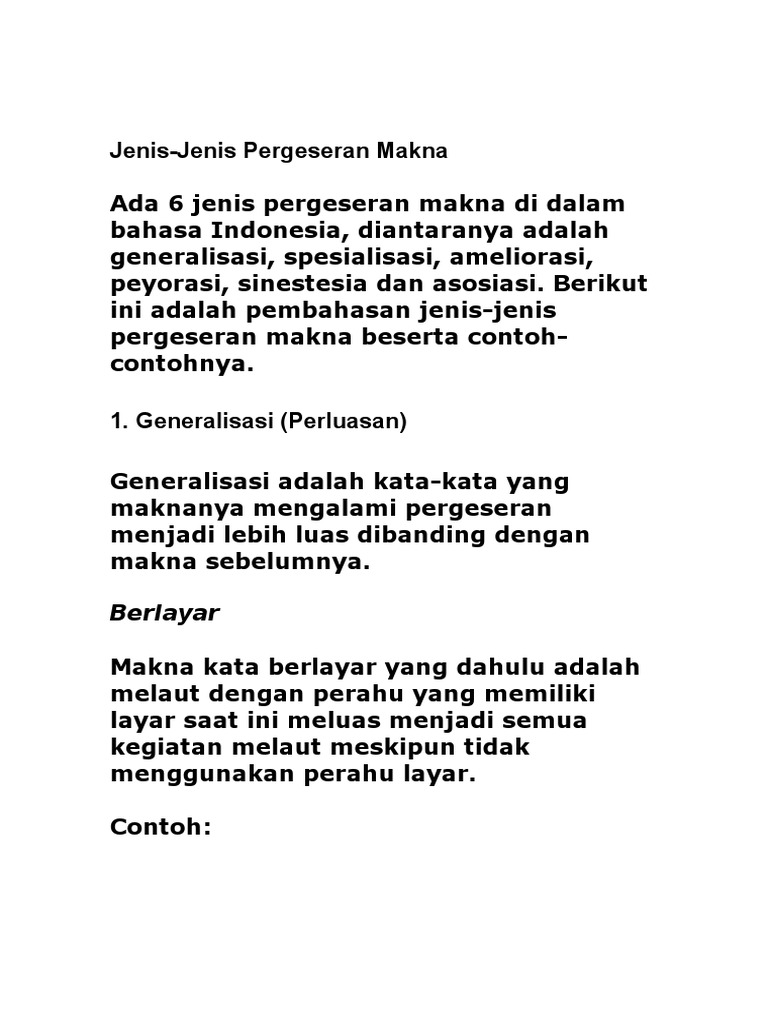 Jenis-Jenis Pergeseran Makna

Ada 6 jenis pergeseran makna di dalam bahasa Indonesia, diantaranya adalah generalisasi, spesialisasi, ameliorasi, peyorasi, sinestesia dan asosiasi. Berikut ini adalah pembahasan jenis-jenis pergeseran makna beserta contoh-contohnya.

1. Generalisasi (Perluasan)

Generalisasi adalah kata-kata yang maknanya mengalami pergeseran menjadi lebih luas dibanding dengan makna sebelumnya.

Berlayar

Makna kata berlayar yang dahulu adalah melaut dengan perahu yang memiliki layar saat ini meluas menjadi semua kegiatan melaut meskipun tidak menggunakan perahu layar.

Contoh: